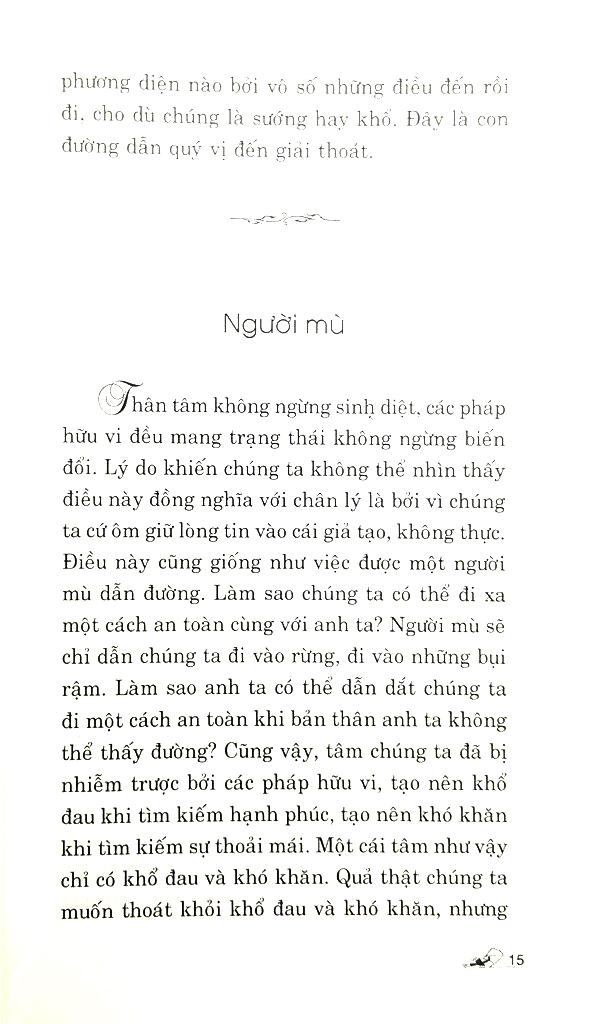 phương diện nào bởi vô số những điều đến rồi đi, cho dù chúng là sướng hay khổ. Đây là con đường dẫn quý vị đến giải thoát.

Người mù

Thân tâm không ngừng sinh diệt, các pháp hữu vi đều mang trạng thái không ngừng biến đổi. Lý do khiến chúng ta không thể nhìn thấy điều này đồng nghĩa với chân lý là bởi vì chúng ta cứ ôm giữ lòng tin vào cái giả tạo, không thực. Điều này cũng giống như việc được một người mù dẫn đường. Làm sao chúng ta có thể đi xa một cách an toàn cùng với anh ta? Người mù sẽ chỉ dẫn chúng ta đi vào rừng, đi vào những bụi rậm. Làm sao anh ta có thể dẫn dắt chúng ta đi một cách an toàn khi bản thân anh ta không thể thấy đường? Cũng vậy, tâm chúng ta đã bị nhiễm trược bởi các pháp hữu vi, tạo nên khổ đau khi tìm kiếm hạnh phúc, tạo nên khó khăn khi tìm kiếm sự thoải mái. Một cái tâm như vậy chỉ có khổ đau và khó khăn. Quả thật chúng ta muốn thoát khỏi khổ đau và khó khăn, nhưng

15